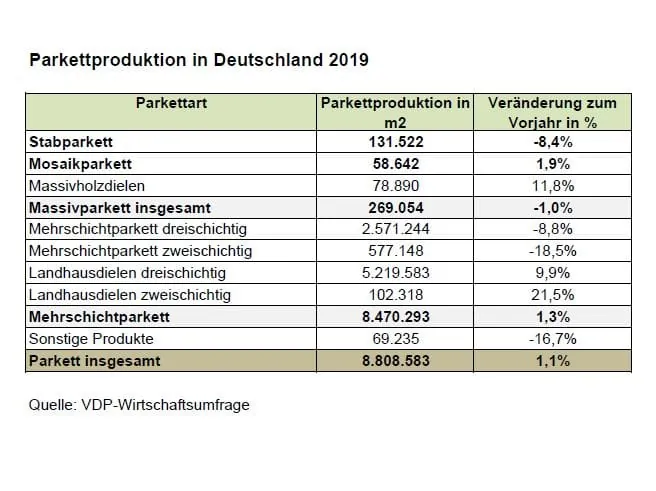 Parkettproduktion in Deutschland 2019

| Parkettart | Parkettproduktion in m2 | Veränderung zum Vorjahr in % |
|---|---|---|
| Stabparkett | 131.522 | -8,4% |
| Mosaikparkett | 58.642 | 1,9% |
| Massivholzdielen | 78.890 | 11,8% |
| Massivparkett insgesamt | 269.054 | -1,0% |
| Mehrschichtparkett dreischichtig | 2.571.244 | -8,8% |
| Mehrschichtparkett zweischichtig | 577.148 | -18,5% |
| Landhausdielen dreischichtig | 5.219.583 | 9,9% |
| Landhausdielen zweischichtig | 102.318 | 21,5% |
| Mehrschichtparkett | 8.470.293 | 1,3% |
| Sonstige Produkte | 69.235 | -16,7% |
| Parkett insgesamt | 8.808.583 | 1,1% |

Quelle: VDP-Wirtschaftsumfrage